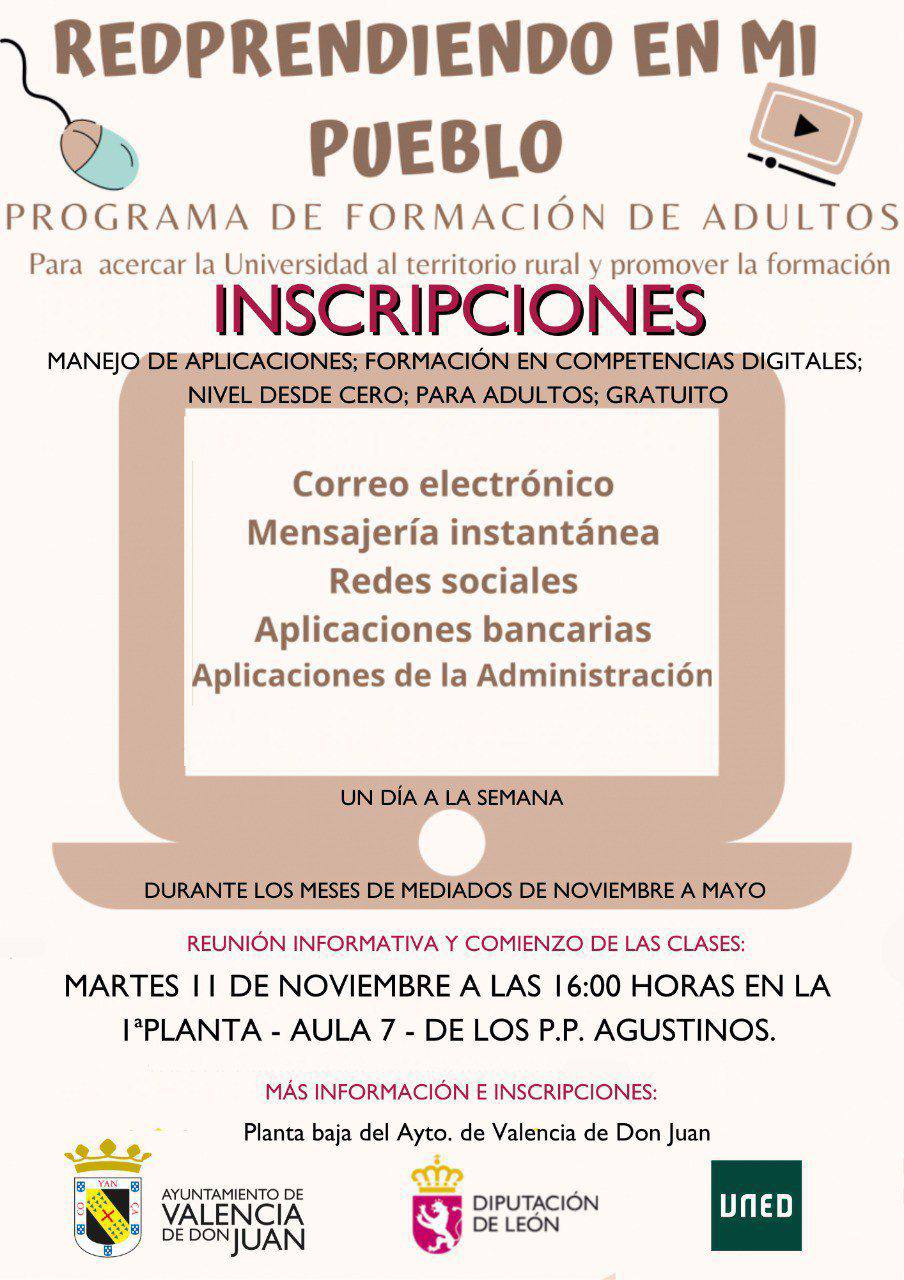 REDPRENDIENDO EN MI PUEBLO
PROGRAMA DE FORMACIÓN DE ADULTOS
Para acercar la Universidad al territorio rural y promover la formación
INSCRIPCIONES
MANEJO DE APLICACIONES; FORMACIÓN EN COMPETENCIAS DIGITALES; NIVEL DESDE CERO; PARA ADULTOS; GRATUITO

Correo electrónico
Mensajería instantánea
Redes sociales
Aplicaciones bancarias
Aplicaciones de la Administración

UN DÍA A LA SEMANA

DURANTE LOS MESES DE MEDIADOS DE NOVIEMBRE A MAYO

REUNIÓN INFORMATIVA Y COMIENZO DE LAS CLASES:
MARTES 11 DE NOVIEMBRE A LAS 16:00 HORAS EN LA 1ªPLANTA - AULA 7 - DE LOS P.P. AGUSTINOS.

MÁS INFORMACIÓN E INSCRIPCIONES:
Planta baja del Ayto. de Valencia de Don Juan

YAN CO CA
AYUNTAMIENTO DE VALENCIA DE DON JUAN
DIPUTACIÓN DE LEÓN
UNED